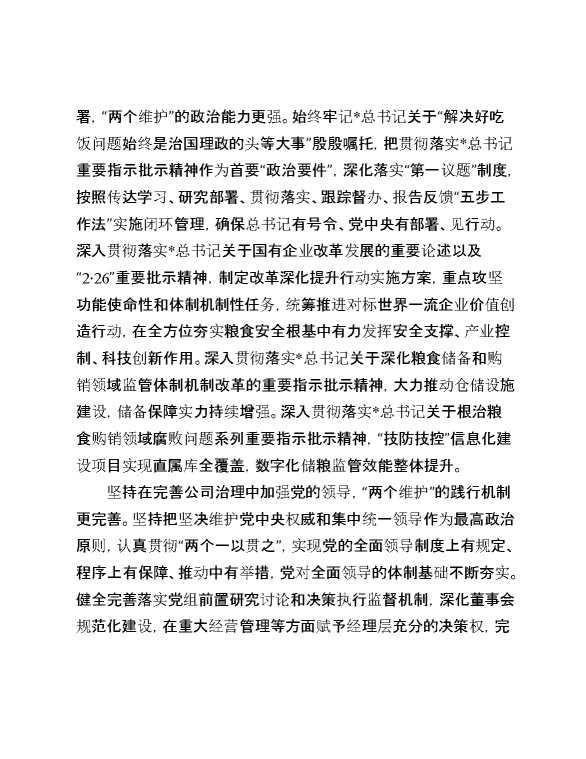 署，“两个维护”的政治能力更强。始终牢记*总书记关于“解决好吃饭问题始终是治国理政的头等大事”殷殷嘱托，把贯彻落实*总书记重要指示批示精神作为首要“政治要件”，深化落实“第一议题”制度，按照传达学习、研究部署、贯彻落实、跟踪督办、报告反馈“五步工作法”实施闭环管理，确保总书记有号令、党中央有部署、见行动。深入贯彻落实*总书记关于国有企业改革发展的重要论述以及“2·26”重要批示精神，制定改革深化提升行动实施方案，重点攻坚功能使命性和体制机制性任务，统筹推进对标世界一流企业价值创造行动，在全方位夯实粮食安全根基中有力发挥安全支撑、产业控制、科技创新作用。深入贯彻落实*总书记关于深化粮食储备和购销领域监管体制机制改革的重要指示批示精神，大力推动仓储设施建设，储备保障实力持续增强。深入贯彻落实*总书记关于根治粮食购销领域腐败问题系列重要指示批示精神，“技防技控”信息化建设项目实现直属库全覆盖，数字化储粮监管效能整体提升。

坚持在完善公司治理中加强党的领导，“两个维护”的践行机制更完善。坚持把坚决维护党中央权威和集中统一领导作为最高政治原则，认真贯彻“两个一以贯之”，实现党的全面领导制度上有规定、程序上有保障、推动中有举措，党对全面领导的体制基础不断夯实。健全完善落实党组前置研究讨论和决策执行监督机制，深化董事会规范化建设，在重大经营管理等方面赋予经理层充分的决策权，完